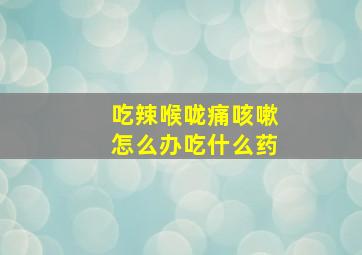 吃辣喉咙痛咳嗽
怎么办吃什么药